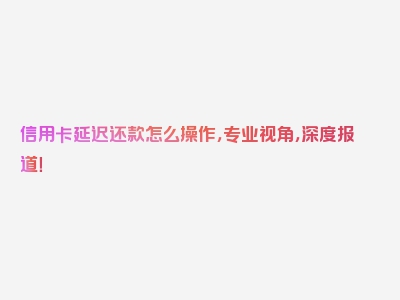 信用卡延迟还款怎么操作，专业视角，深度报道！